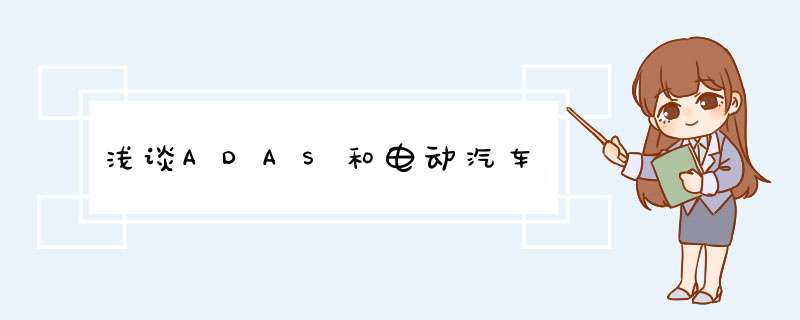 浅谈ADAS和电动汽车